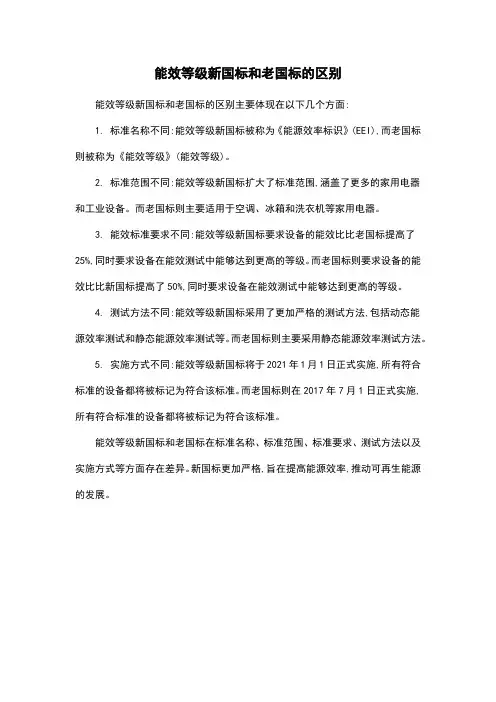 能效等级新国标和老国标的区别

能效等级新国标和老国标的区别主要体现在以下几个方面:

1. 标准名称不同:能效等级新国标被称为《能源效率标识》(EEI),而老国标则被称为《能效等级》(能效等级)。

2. 标准范围不同:能效等级新国标扩大了标准范围,涵盖了更多的家用电器和工业设备。而老国标则主要适用于空调、冰箱和洗衣机等家用电器。

3. 能效标准要求不同:能效等级新国标要求设备的能效比比老国标提高了25%,同时要求设备在能效测试中能够达到更高的等级。而老国标则要求设备的能效比比新国标提高了50%,同时要求设备在能效测试中能够达到更高的等级。

4. 测试方法不同:能效等级新国标采用了更加严格的测试方法,包括动态能源效率测试和静态能源效率测试等。而老国标则主要采用静态能源效率测试方法。

5. 实施方式不同:能效等级新国标将于2021年1月1日正式实施,所有符合标准的设备都将被标记为符合该标准。而老国标则在2017年7月1日正式实施,所有符合标准的设备都将被标记为符合该标准。

能效等级新国标和老国标在标准名称、标准范围、标准要求、测试方法以及实施方式等方面存在差异。新国标更加严格,旨在提高能源效率,推动可再生能源的发展。